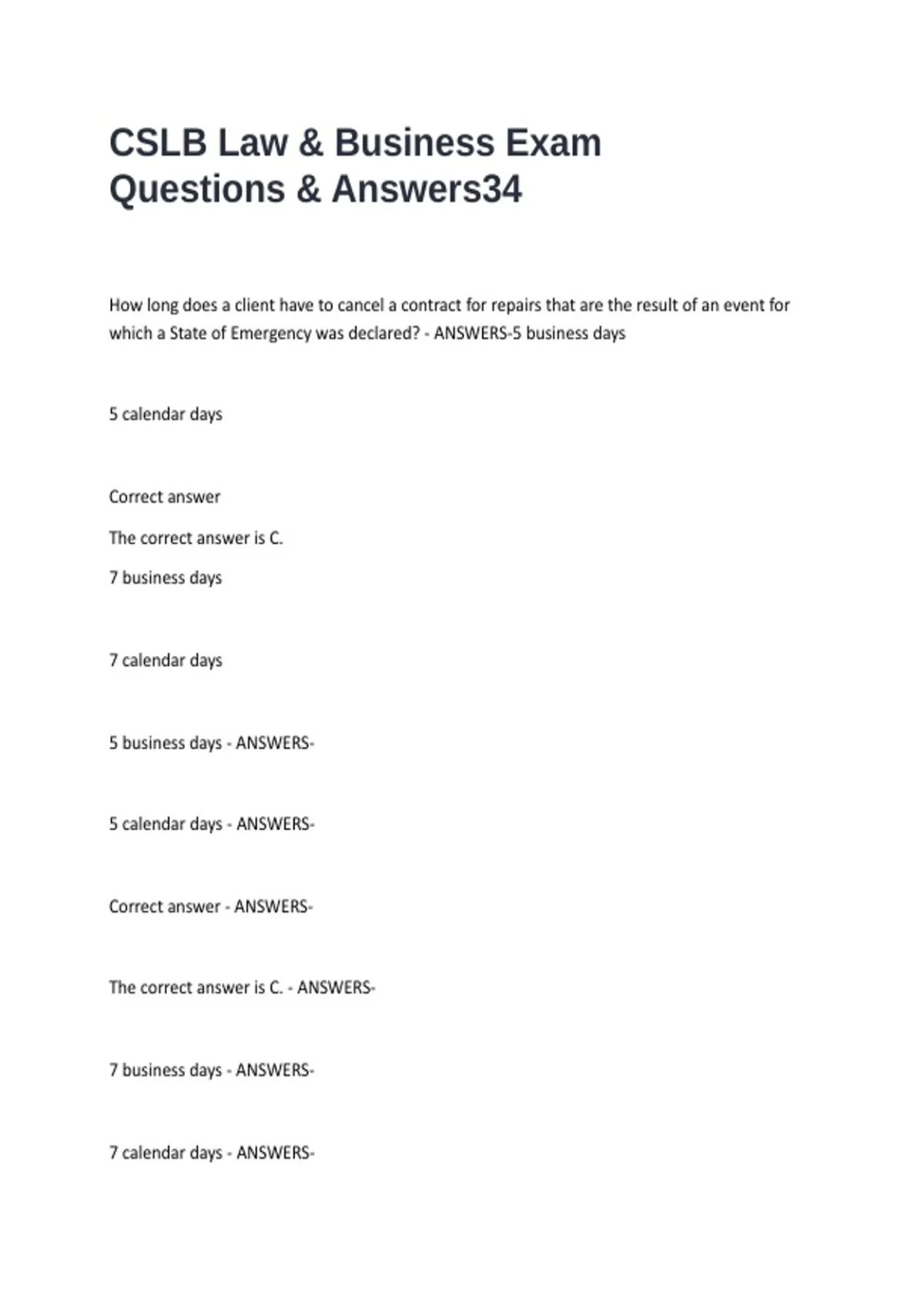 CSLB Law & Business Exam Questions & Answers34

How long does a client have to cancel a contract for repairs that are the result of an event for which a State of Emergency was declared? - ANSWERS-5 business days

5 calendar days

Correct answer

The correct answer is C.

7 business days

7 calendar days

5 business days - ANSWERS-

5 calendar days - ANSWERS-

Correct answer - ANSWERS-

The correct answer is C. - ANSWERS-

7 business days - ANSWERS-

7 calendar days - ANSWERS-